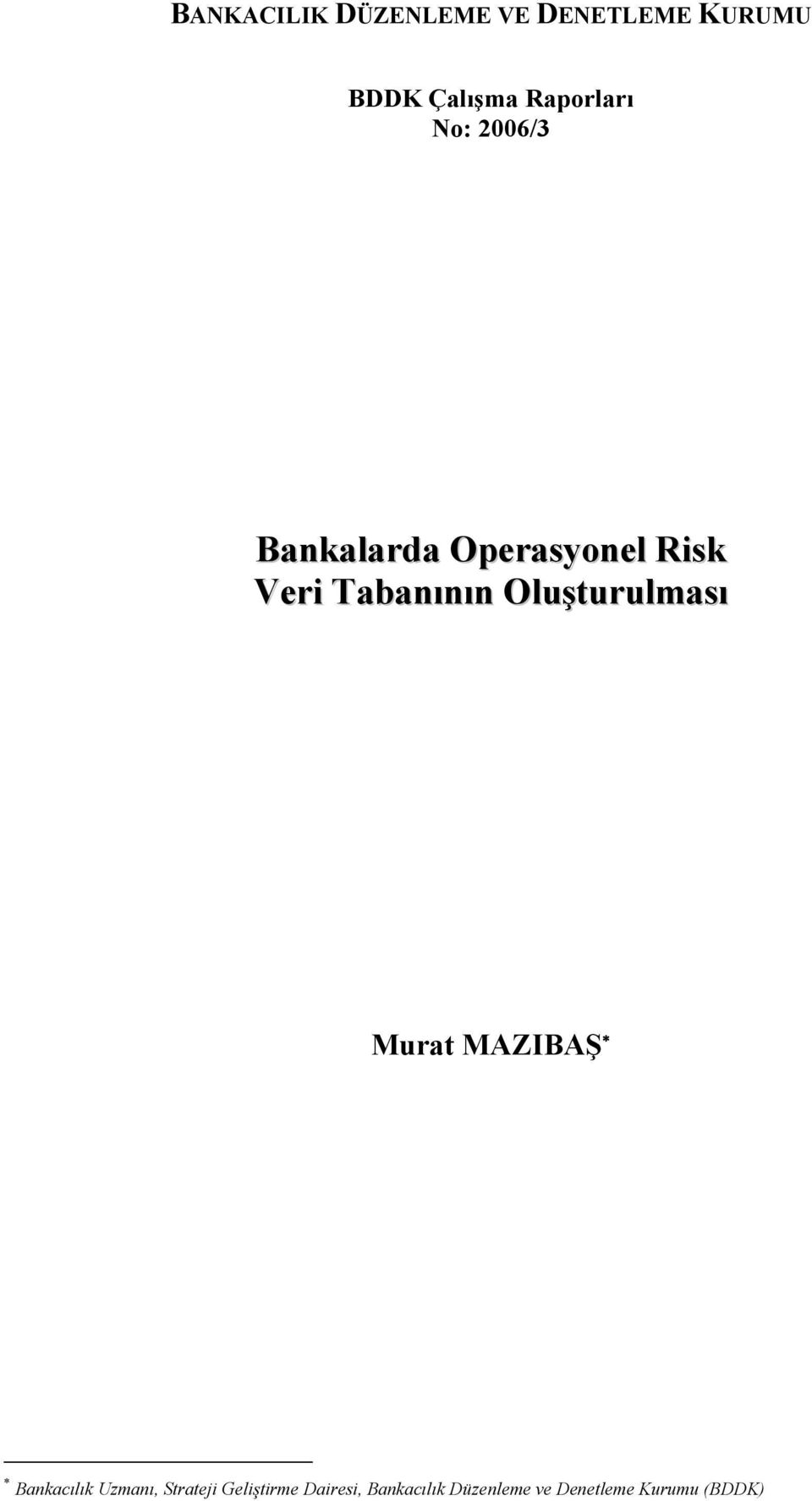 BANKACILIK DÜZENLEME VE DENETLEME KURUMU

BDDK Çalışma Raporları
No: 2006/3

Bankalarda Operasyonel Risk
Veri Tabanının Oluşturulması

Murat MAZIBAŞ*

* Bankacılık Uzmanı, Strateji Geliştirme Dairesi, Bankacılık Düzenleme ve Denetleme Kurumu (BDDK)